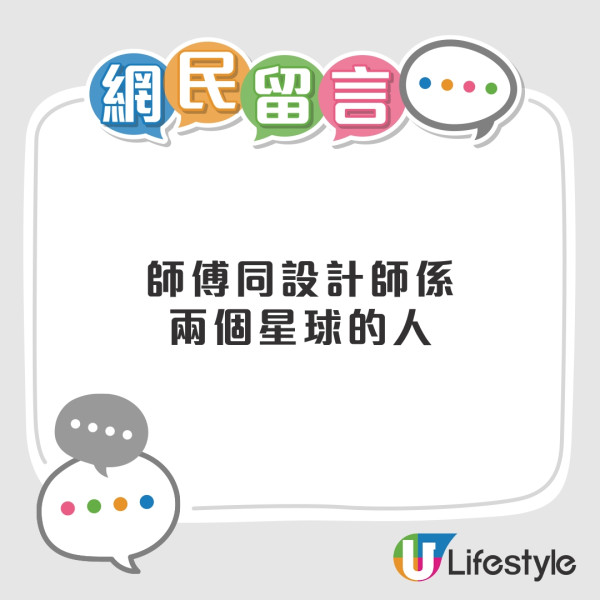 網民留言

師傅同設計師係
兩個星球的人

U Lifestyle